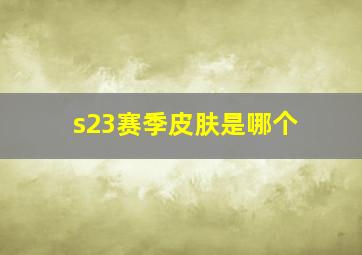 s23赛季皮肤是哪个